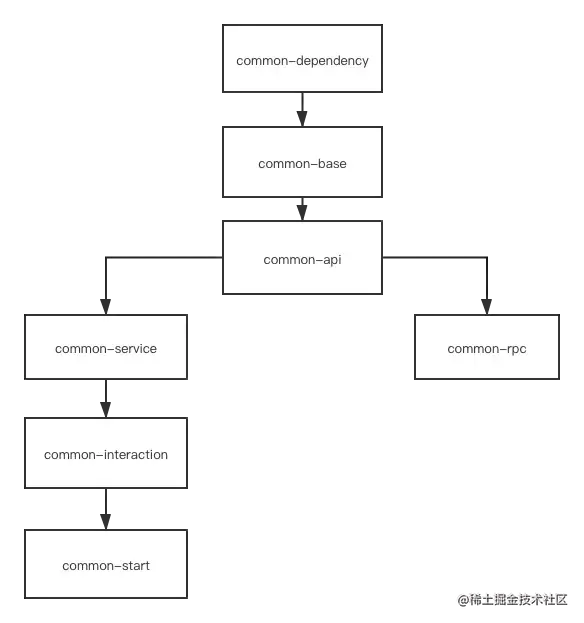 common-dependency

common-base

common-api

common-service

common-rpc

common-interaction

common-start

@稀土掘金技术社区